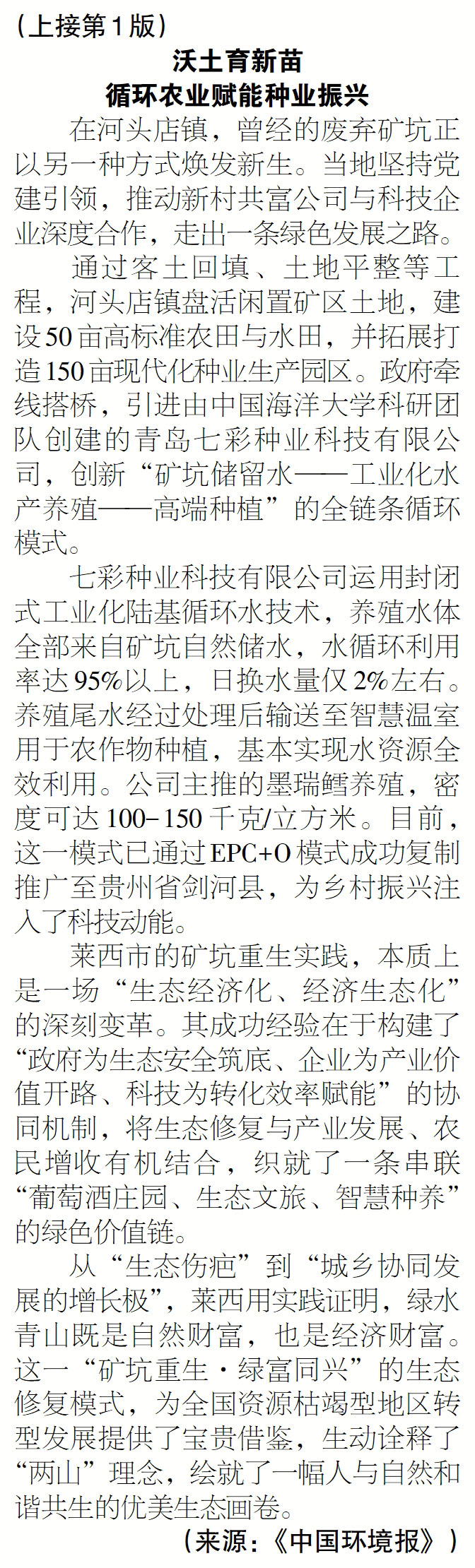 （上接第1版）

沃土育新苗
循环农业赋能种业振兴

在河头店镇，曾经的废弃矿坑正以另一种方式焕发新生。当地坚持党建引领，推动新村共富公司与科技企业深度合作，走出一条绿色发展之路。

通过客土回填、土地平整等工程，河头店镇盘活闲置矿区土地，建设50亩高标准农田与水田，并拓展打造150亩现代化种业生产园区。政府牵线搭桥，引进由中国海洋大学科研团队创建的青岛七彩种业科技有限公司，创新“矿坑储留水——工业化水产养殖——高端种植”的全链条循环模式。

七彩种业科技有限公司运用封闭式工业化陆基循环水技术，养殖水体全部来自矿坑自然储水，水循环利用率达95%以上，日换水量仅2%左右。养殖尾水经过处理后输送至智慧温室用于农作物种植，基本实现水资源全效利用。公司主推的墨瑞鳕养殖，密度可达100-150千克/立方米。目前，这一模式已通过EPC+O模式成功复制推广至贵州省剑河县，为乡村振兴注入了科技动能。

莱西市的矿坑重生实践，本质上是一场“生态经济化、经济生态化”的深刻变革。其成功经验在于构建了“政府为生态安全筑底、企业为产业价值开路、科技为转化效率赋能”的协同机制，将生态修复与产业发展、农民增收有机结合，织就了一条串联“葡萄酒庄园、生态文旅、智慧种养”的绿色价值链。

从“生态伤疤”到“城乡协同发展的增长极”，莱西用实践证明，绿水青山既是自然财富，也是经济财富。这一“矿坑重生·绿富同兴”的生态修复模式，为全国资源枯竭型地区转型发展提供了宝贵借鉴，生动诠释了“两山”理念，绘就了一幅人与自然和谐共生的优美生态画卷。

（来源：《中国环境报》）